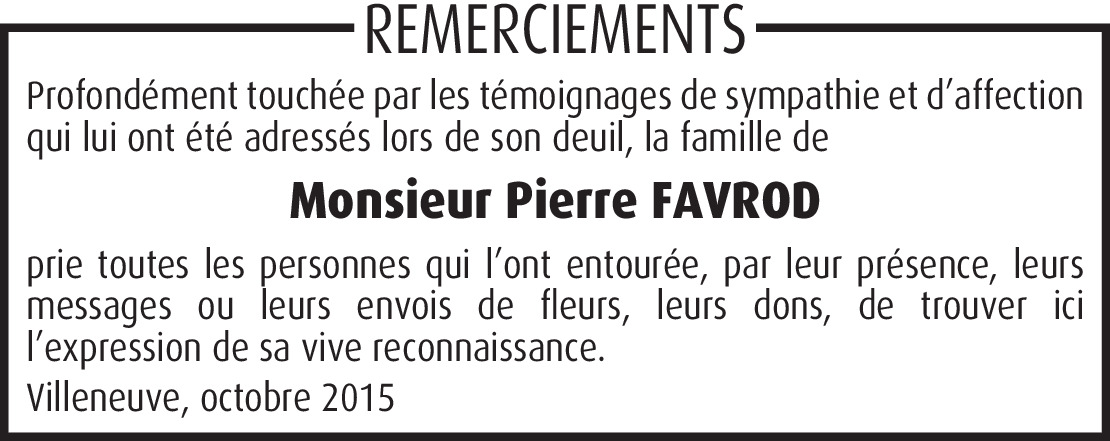 REMERCIEMENTS

Profondément touchée par les témoignages de sympathie et d'affection qui lui ont été adressés lors de son deuil, la famille de

Monsieur Pierre FAVROD

prie toutes les personnes qui l'ont entourée, par leur présence, leurs messages ou leurs envois de fleurs, leurs dons, de trouver ici l'expression de sa vive reconnaissance.

Villeneuve, octobre 2015